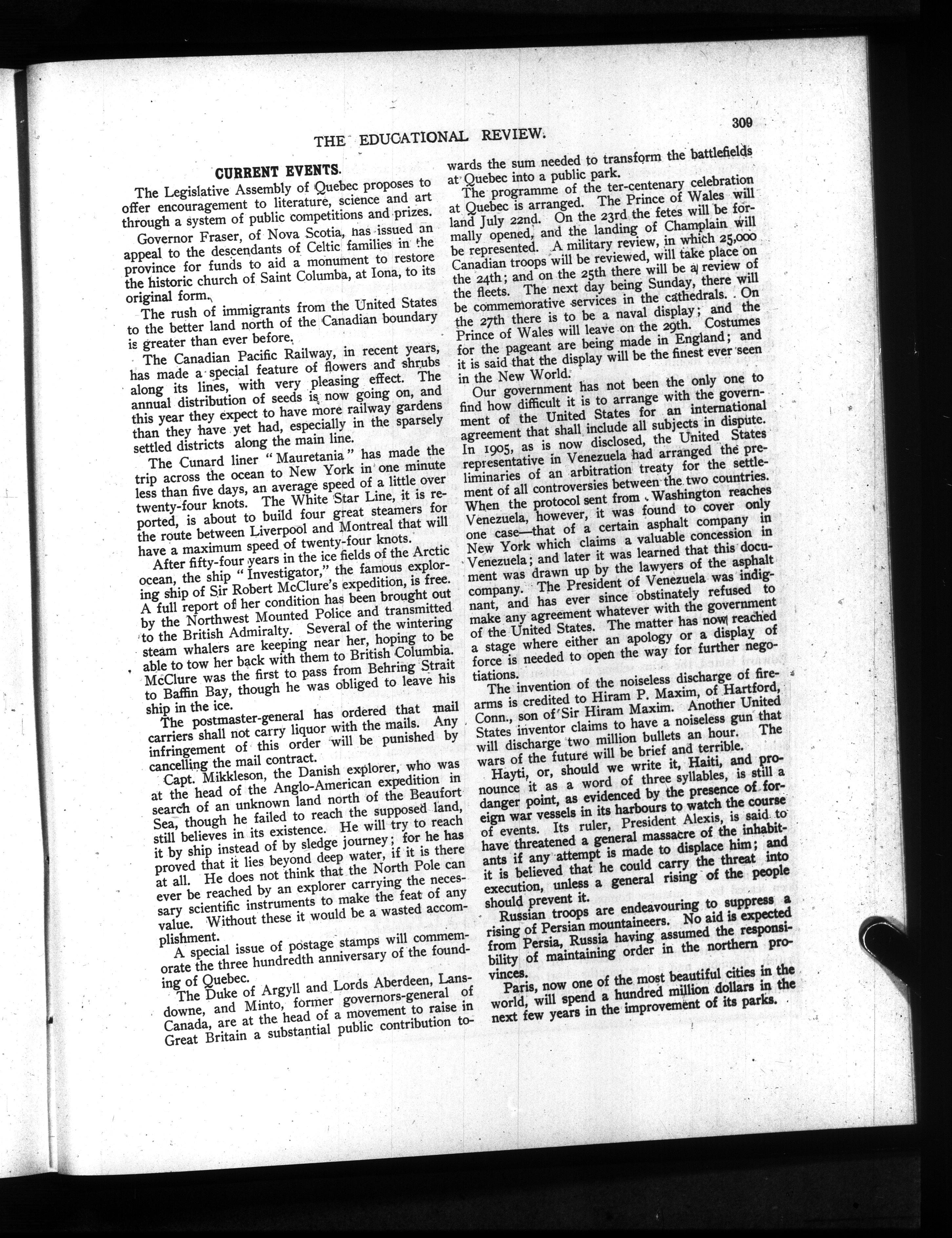 THE EDUCATIONAL REVIEW. 309

CURRENT EVENTS.

The Legislative Assembly of Quebec proposes to offer encouragement to literature, science and art through a system of public competitions and prizes.

Governor Fraser, of Nova Scotia, has issued an appeal to the descendants of Celtic families in the province for funds to aid a monument to restore the historic church of Saint Columba, at Iona, to its original form.

The rush of immigrants from the United States to the better land north of the Canadian boundary is greater than ever before.

The Canadian Pacific Railway, in recent years, has made a special feature of flowers and shrubs along its lines, with very pleasing effect. The annual distribution of seeds is now going on, and this year they expect to have more railway gardens than they have yet had, especially in the sparsely settled districts along the main line.

The Cunard liner "Mauretania" has made the trip across the ocean to New York in one minute less than five days, an average speed of a little over twenty-four knots. The White Star Line, it is reported, is about to build four great steamers for the route between Liverpool and Montreal that will have a maximum speed of twenty-four knots.

After fifty-four years in the ice fields of the Arctic ocean, the ship "Investigator," the famous exploring ship of Sir Robert McClure's expedition, is free. A full report of her condition has been brought out by the Northwest Mounted Police and transmitted to the British Admiralty. Several of the wintering steam whalers are keeping near her, hoping to be able to tow her back with them to British Columbia. McClure was the first to pass from Behring Strait to Baffin Bay, though he was obliged to leave his ship in the ice.

The postmaster-general has ordered that mail carriers shall not carry liquor with the mails. Any infringement of this order will be punished by cancelling the mail contract.

Capt. Mikkleson, the Danish explorer, who was at the head of the Anglo-American expedition in search of an unknown land north of the Beaufort Sea, though he failed to reach the supposed land, still believes in its existence. He will try to reach it by ship instead of by sledge journey; for he has proved that it lies beyond deep water, if it is there at all. He does not think that the North Pole can ever be reached by an explorer carrying the necessary scientific instruments to make the feat of any value. Without these it would be a wasted accomplishment.

A special issue of postage stamps will commemorate the three hundredth anniversary of the founding of Quebec.

The Duke of Argyll and Lords Aberdeen, Lansdowne, and Minto, former governors-general of Canada, are at the head of a movement to raise in Great Britain a substantial public contribution towards the sum needed to transform the battlefields at Quebec into a public park.

The programme of the ter-centenary celebration at Quebec is arranged. The Prince of Wales will land July 22nd. On the 23rd the fetes will be formally opened, and the landing of Champlain will be represented. A military review, in which 25,000 Canadian troops will be reviewed, will take place on the 24th; and on the 25th there will be a review of the fleets. The next day being Sunday, there will be commemorative services in the cathedrals. On the 27th there is to be a naval display; and the Prince of Wales will leave on the 29th. Costumes for the pageant are being made in England; and it is said that the display will be the finest ever seen in the New World.

Our government has not been the only one to find how difficult it is to arrange with the government of the United States for an international agreement that shall include all subjects in dispute. In 1905, as is now disclosed, the United States representative in Venezuela had arranged the preliminaries of an arbitration treaty for the settlement of all controversies between the two countries. When the protocol sent from Washington reaches Venezuela, however, it was found to cover only one case—that of a certain asphalt company in New York which claims a valuable concession in Venezuela; and later it was learned that this document was drawn up by the lawyers of the asphalt company. The President of Venezuela was indignant, and has ever since obstinately refused to make any agreement whatever with the government of the United States. The matter has now reached a stage where either an apology or a display of force is needed to open the way for further negotiations.

The invention of the noiseless discharge of firearms is credited to Hiram P. Maxim, of Hartford, Conn., son of Sir Hiram Maxim. Another United States inventor claims to have a noiseless gun that will discharge two million bullets an hour. The wars of the future will be brief and terrible.

Hayti, or, should we write it, Haiti, and pronounce it as a word of three syllables, is still a danger point, as evidenced by the presence of foreign war vessels in its harbours to watch the course of events. Its ruler, President Alexis, is said to have threatened a general massacre of the inhabitants if any attempt is made to displace him; and it is believed that he could carry the threat into execution, unless a general rising of the people should prevent it.

Russian troops are endeavouring to suppress a rising of Persian mountaineers. No aid is expected from Persia, Russia having assumed the responsibility of maintaining order in the northern provinces.

Paris, now one of the most beautiful cities in the world, will spend a hundred million dollars in the next few years in the improvement of its parks.